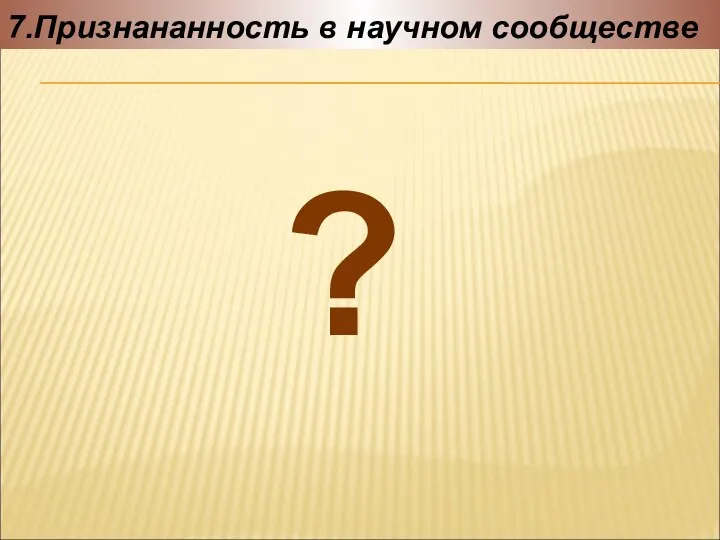 7.Признананность в научном сообществе

?